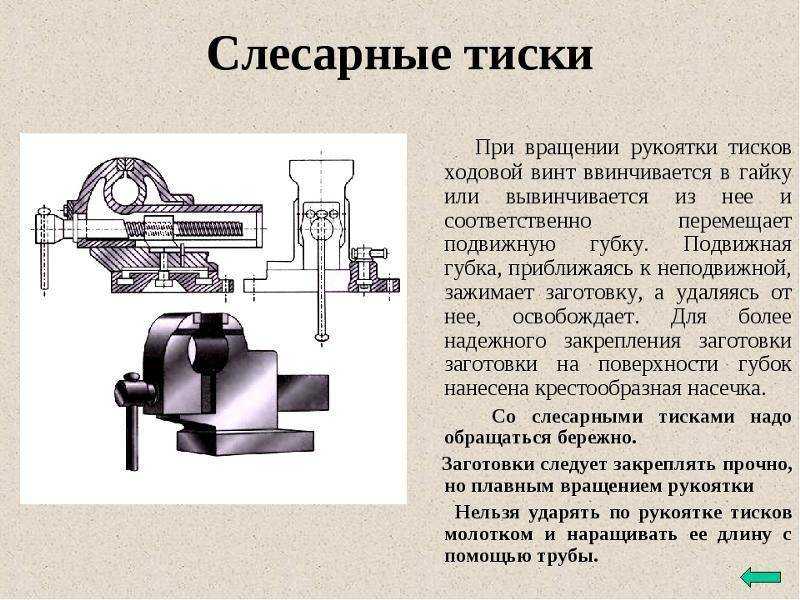 Слесарные тиски

При вращении рукоятки тисков ходовой винт ввинчивается в гайку или вывинчивается из нее и соответственно перемещает подвижную губку. Подвижная губка, приближаясь к неподвижной, зажимает заготовку, а удаляясь от нее, освобождает. Для более надежного закрепления заготовки заготовки на поверхности губок нанесена крестообразная насечка.

Со слесарными тисками надо обращаться бережно.

Заготовки следует закреплять прочно, но плавным вращением рукоятки

Нельзя ударять по рукоятке тисков молотком и наращивать ее длину с помощью трубы.